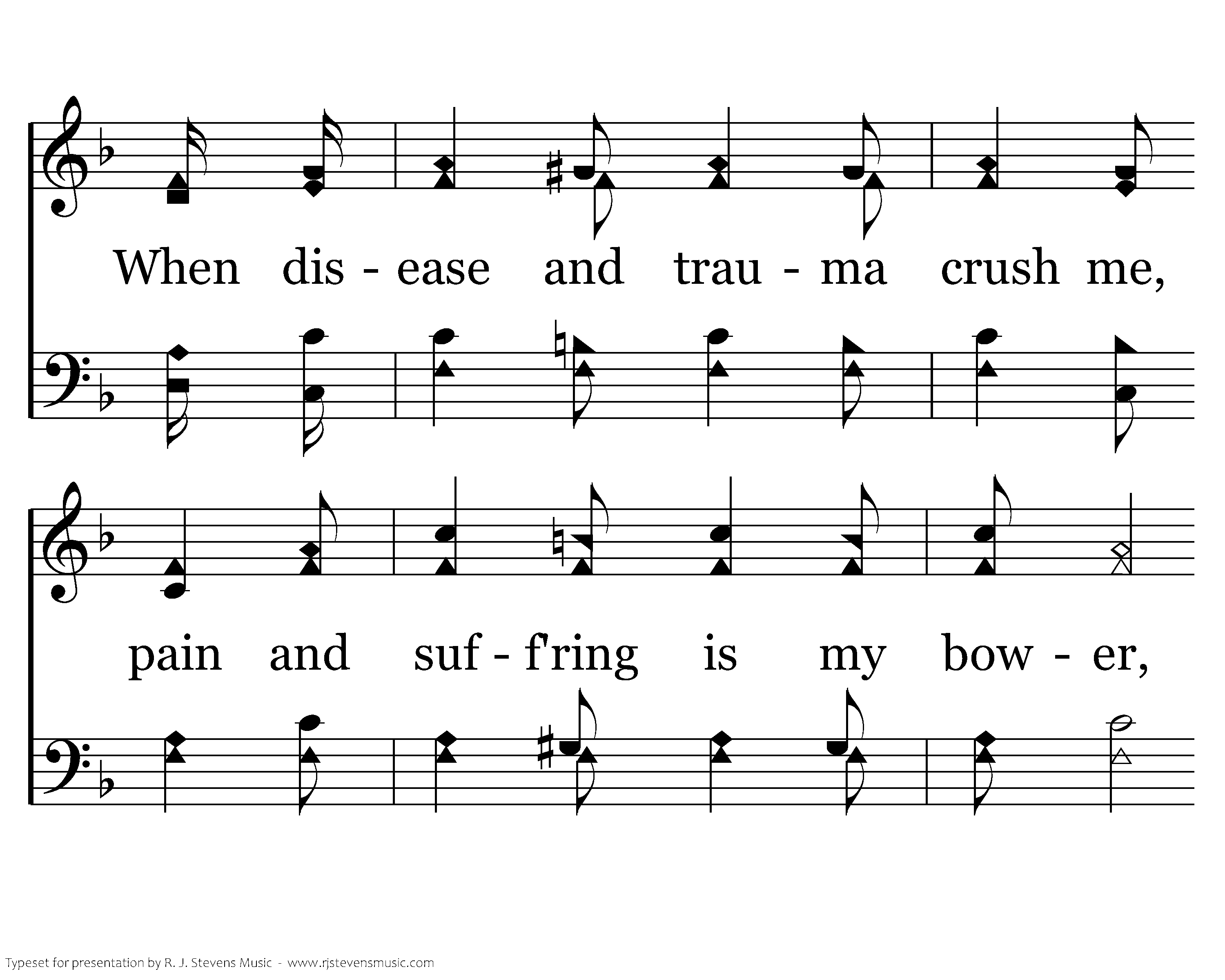 When dis - ease and trau - ma crush me,

pain and suf - f'ring is my bow - er,

Typeset for presentation by R. J. Stevens Music - www.rjstevensmusic.com